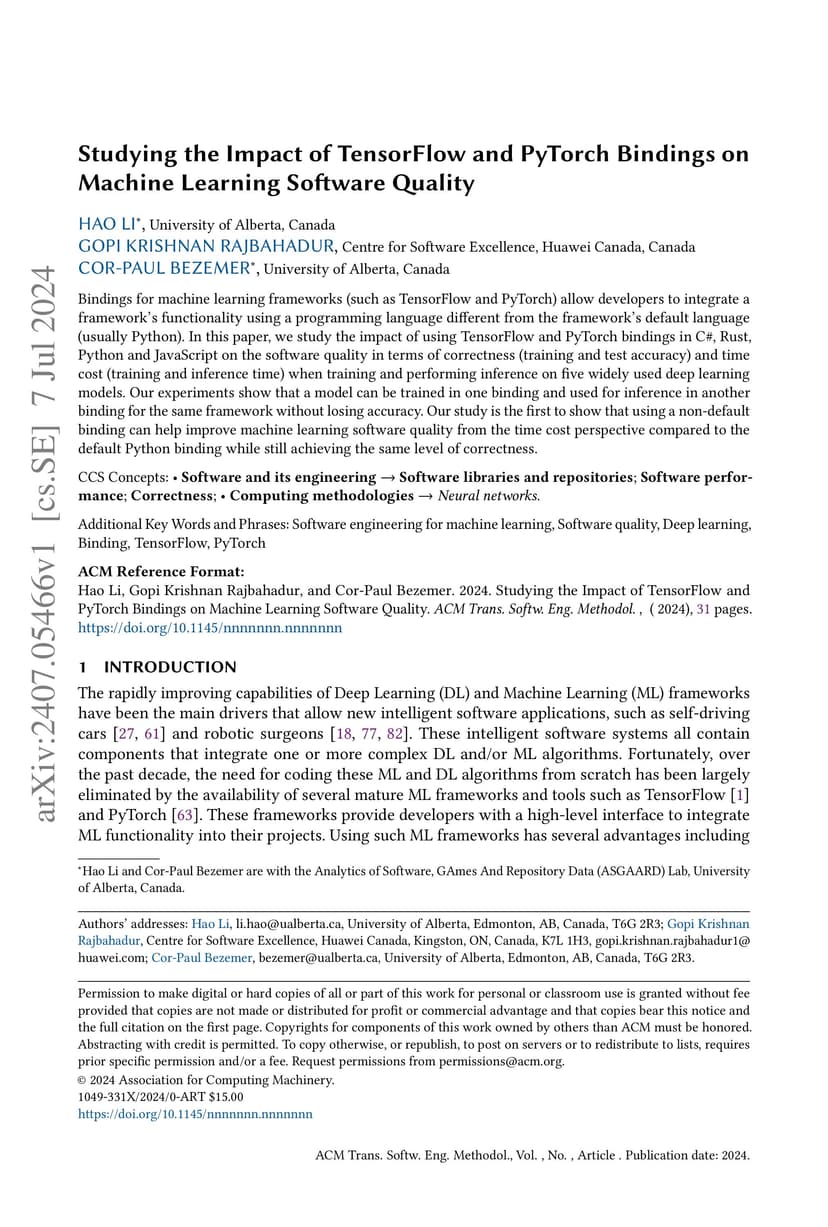 arXiv:2407.05466v1 [cs.SE] 7 Jul 2024

Studying the Impact of TensorFlow and PyTorch Bindings on Machine Learning Software Quality

HAO LI*, University of Alberta, Canada
GOPI KRISHNAN RAJBAHADUR, Centre for Software Excellence, Huawei Canada, Canada
COR-PAUL BEZEMER*, University of Alberta, Canada

Bindings for machine learning frameworks (such as TensorFlow and PyTorch) allow developers to integrate a framework's functionality using a programming language different from the framework's default language (usually Python). In this paper, we study the impact of using TensorFlow and PyTorch bindings in C#, Rust, Python and JavaScript on the software quality in terms of correctness (training and test accuracy) and time cost (training and inference time) when training and performing inference on five widely used deep learning models. Our experiments show that a model can be trained in one binding and used for inference in another binding for the same framework without losing accuracy. Our study is the first to show that using a non-default binding can help improve machine learning software quality from the time cost perspective compared to the default Python binding while still achieving the same level of correctness.

CCS Concepts: • Software and its engineering → Software libraries and repositories; Software performance; Correctness; • Computing methodologies → Neural networks.

Additional Key Words and Phrases: Software engineering for machine learning, Software quality, Deep learning, Binding, TensorFlow, PyTorch

ACM Reference Format:
Hao Li, Gopi Krishnan Rajbahadur, and Cor-Paul Bezemer. 2024. Studying the Impact of TensorFlow and PyTorch Bindings on Machine Learning Software Quality. ACM Trans. Softw. Eng. Methodol. , ( 2024), 31 pages. https://doi.org/10.1145/nnnnnnn.nnnnnnn

1 INTRODUCTION

The rapidly improving capabilities of Deep Learning (DL) and Machine Learning (ML) frameworks have been the main drivers that allow new intelligent software applications, such as self-driving cars [27, 61] and robotic surgeons [18, 77, 82]. These intelligent software systems all contain components that integrate one or more complex DL and/or ML algorithms. Fortunately, over the past decade, the need for coding these ML and DL algorithms from scratch has been largely eliminated by the availability of several mature ML frameworks and tools such as TensorFlow [1] and PyTorch [63]. These frameworks provide developers with a high-level interface to integrate ML functionality into their projects. Using such ML frameworks has several advantages including

*Hao Li and Cor-Paul Bezemer are with the Analytics of Software, GAmes And Repository Data (ASGAARD) Lab, University of Alberta, Canada.

Authors' addresses: Hao Li, li.hao@ualberta.ca, University of Alberta, Edmonton, AB, Canada, T6G 2R3; Gopi Krishnan Rajbahadur, Centre for Software Excellence, Huawei Canada, Kingston, ON, Canada, K7L 1H3, gopi.krishnan.rajbahadur1@huawei.com; Cor-Paul Bezemer, bezemer@ualberta.ca, University of Alberta, Edmonton, AB, Canada, T6G 2R3.

Permission to make digital or hard copies of all or part of this work for personal or classroom use is granted without fee provided that copies are not made or distributed for profit or commercial advantage and that copies bear this notice and the full citation on the first page. Copyrights for components of this work owned by others than ACM must be honored. Abstracting with credit is permitted. To copy otherwise, or republish, to post on servers or to redistribute to lists, requires prior specific permission and/or a fee. Request permissions from permissions@acm.org.
© 2024 Association for Computing Machinery.
1049-331X/2024/0-ART $15.00
https://doi.org/10.1145/nnnnnnn.nnnnnnn

ACM Trans. Softw. Eng. Methodol., Vol. , No. , Article . Publication date: 2024.